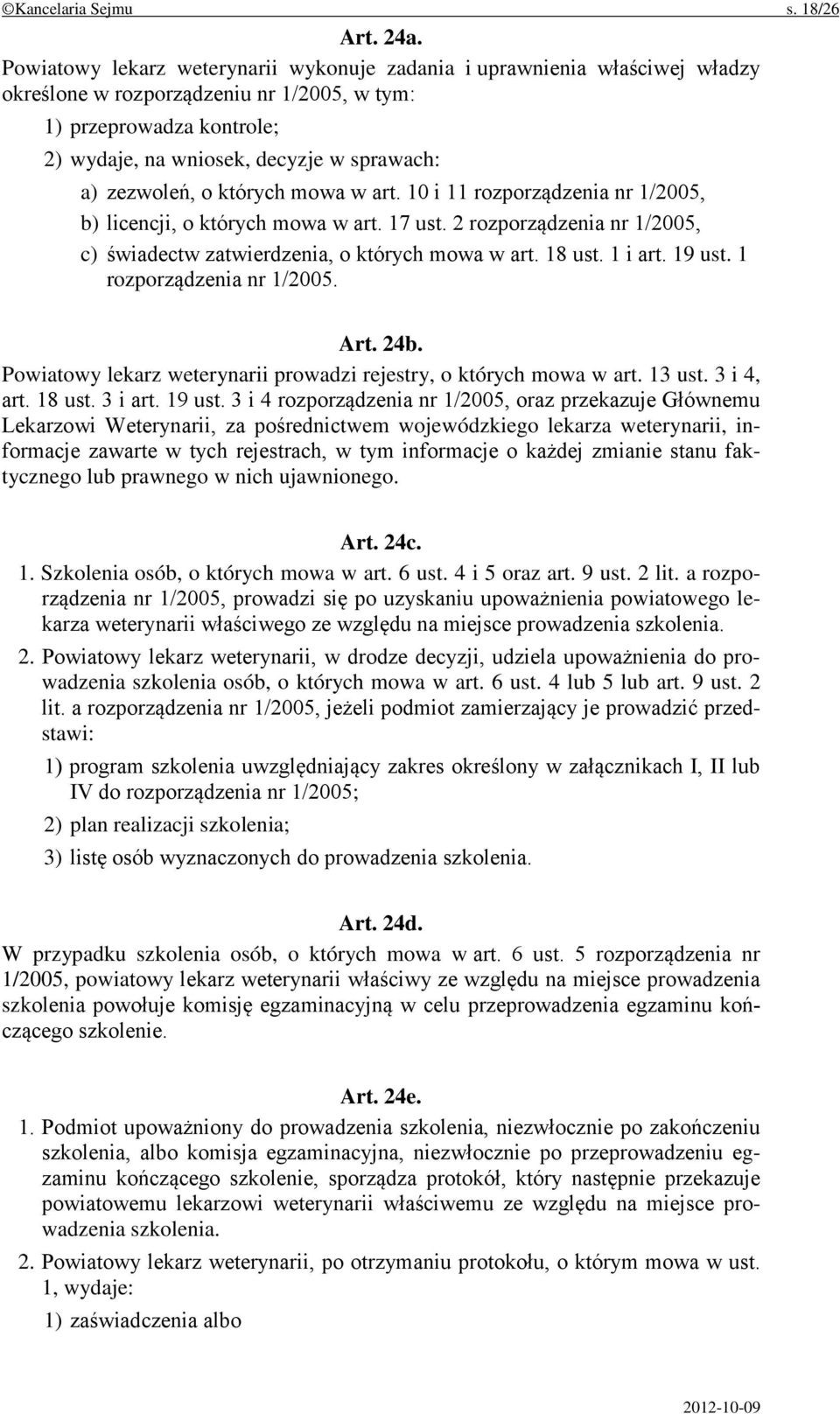 ©Kancelaria Sejmu s. 18/26

Art. 24a.

Powiatowy lekarz weterynarii wykonuje zadania i uprawnienia właściwej władzy określone w rozporządzeniu nr 1/2005, w tym:

1) przeprowadza kontrole;

2) wydaje, na wniosek, decyzje w sprawach:

a) zezwoleń, o których mowa w art. 10 i 11 rozporządzenia nr 1/2005,

b) licencji, o których mowa w art. 17 ust. 2 rozporządzenia nr 1/2005,

c) świadectw zatwierdzenia, o których mowa w art. 18 ust. 1 i art. 19 ust. 1 rozporządzenia nr 1/2005.

Art. 24b.

Powiatowy lekarz weterynarii prowadzi rejestry, o których mowa w art. 13 ust. 3 i 4, art. 18 ust. 3 i art. 19 ust. 3 i 4 rozporządzenia nr 1/2005, oraz przekazuje Głównemu Lekarzowi Weterynarii, za pośrednictwem wojewódzkiego lekarza weterynarii, informacje zawarte w tych rejestrach, w tym informacje o każdej zmianie stanu faktycznego lub prawnego w nich ujawnionego.

Art. 24c.

1. Szkolenia osób, o których mowa w art. 6 ust. 4 i 5 oraz art. 9 ust. 2 lit. a rozporządzenia nr 1/2005, prowadzi się po uzyskaniu upoważnienia powiatowego lekarza weterynarii właściwego ze względu na miejsce prowadzenia szkolenia.

2. Powiatowy lekarz weterynarii, w drodze decyzji, udziela upoważnienia do prowadzenia szkolenia osób, o których mowa w art. 6 ust. 4 lub 5 lub art. 9 ust. 2 lit. a rozporządzenia nr 1/2005, jeżeli podmiot zamierzający je prowadzić przedstawi:

1) program szkolenia uwzględniający zakres określony w załącznikach I, II lub IV do rozporządzenia nr 1/2005;

2) plan realizacji szkolenia;

3) listę osób wyznaczonych do prowadzenia szkolenia.

Art. 24d.

W przypadku szkolenia osób, o których mowa w art. 6 ust. 5 rozporządzenia nr 1/2005, powiatowy lekarz weterynarii właściwy ze względu na miejsce prowadzenia szkolenia powołuje komisję egzaminacyjną w celu przeprowadzenia egzaminu kończącego szkolenie.

Art. 24e.

1. Podmiot upoważniony do prowadzenia szkolenia, niezwłocznie po zakończeniu szkolenia, albo komisja egzaminacyjna, niezwłocznie po przeprowadzeniu egzaminu kończącego szkolenie, sporządza protokół, który następnie przekazuje powiatowemu lekarzowi weterynarii właściwemu ze względu na miejsce prowadzenia szkolenia.

2. Powiatowy lekarz weterynarii, po otrzymaniu protokołu, o którym mowa w ust. 1, wydaje:

1) zaświadczenia albo

2012-10-09